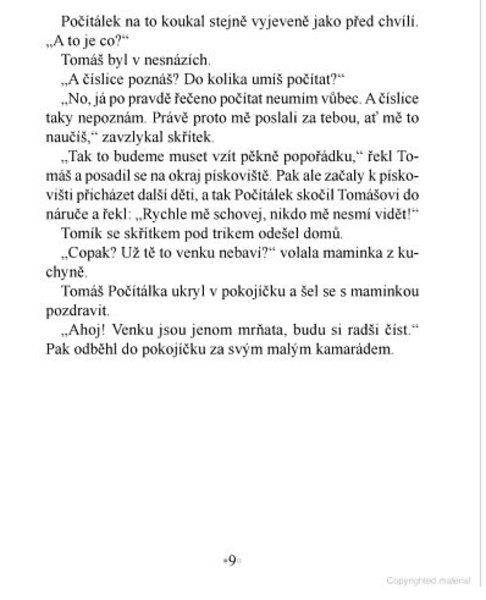 Počítálek na to koukal stejně vyjeveně jako před chvílí. „A to je co?“

Tomáš byl v nesnázích.

„A číslice poznáš? Do kolika umíš počítat?“

„No, já po pravdě řečeno počítat neumím vůbec. A číslice taky nepoznám. Právě proto mě poslali za tebou, ať mě to naučíš,“ zavzlykal skřítek.

„Tak to budeme muset vzít pěkně popořádku,“ řekl Tomáš a posadil se na okraj pískoviště. Pak ale začaly k pískovišti přicházet další děti, a tak Počítálek skočil Tomášovi do náruče a řekl: „Rychle mě schovej, nikdo mě nesmí vidět!“

Tomík se skřítkem pod trikem odešel domů.

„Copak? Už tě to venku nebaví?“ volala maminka z kuchyně.

Tomáš Počítálka ukryl v pokojíčku a šel se s maminkou pozdravit.

„Ahoj! Venku jsou jenom mrňata, budu si radši číst.“ Pak odběhl do pokojíčku za svým malým kamarádem.

9

Copyrighted material